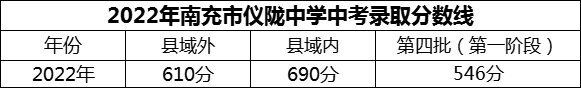 2022年南充市仪陇中学中考录取分数线

| 年份 | 县域外 | 县域内 | 第四批（第一阶段） |
|---|---|---|---|
| 2022年 | 610分 | 690分 | 546分 |